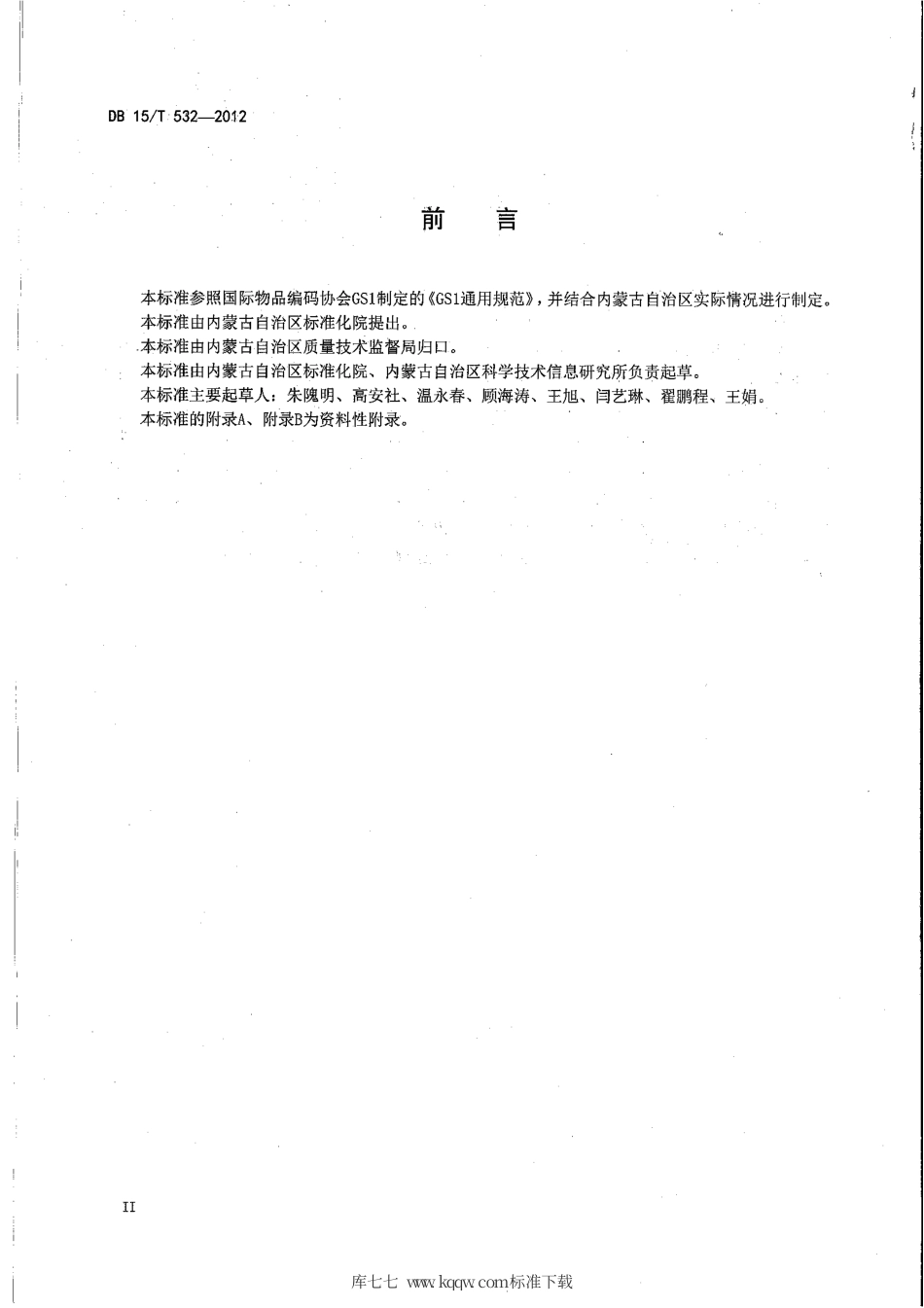 DB 15/T 532—2012

前 言

本标准参照国际物品编码协会GS1制定的《GS1通用规范》，并结合内蒙古自治区实际情况进行制定。

本标准由内蒙古自治区标准化院提出。

本标准由内蒙古自治区质量技术监督局归口。

本标准由内蒙古自治区标准化院、内蒙古自治区科学技术信息研究所负责起草。

本标准主要起草人：朱隗明、高安社、温永春、顾海涛、王旭、闫艺琳、翟鹏程、王娟。

本标准的附录A、附录B为资料性附录。

II

库七七 www.kqqw.com标准下载